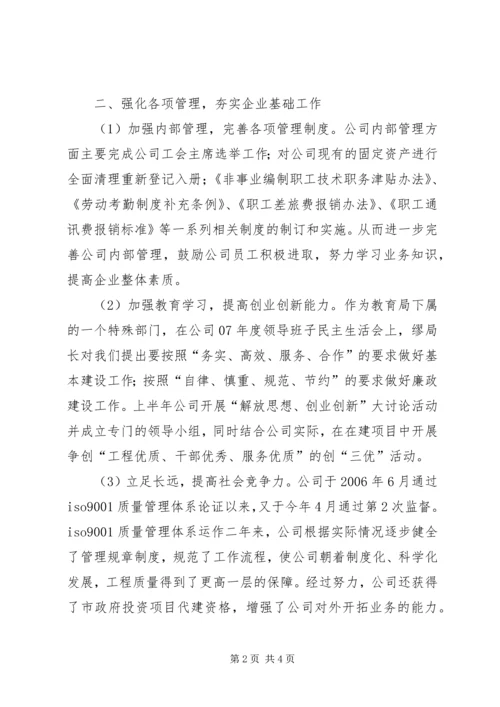 二、强化各项管理，夯实企业基础工作

（1）加强内部管理，完善各项管理制度。公司内部管理方面主要完成公司工会主席选举工作；对公司现有的固定资产进行全面清理重新登记入册；《非事业编制职工技术职务津贴办法》、《劳动考勤制度补充条例》、《职工差旅费报销办法》、《职工通讯费报销标准》等一系列相关制度的制订和实施。从而进一步完善公司内部管理，鼓励公司员工积极进取，努力学习业务知识，提高企业整体素质。

（2）加强教育学习，提高创业创新能力。作为教育局下属的一个特殊部门，在公司07年度领导班子民主生活会上，缪局长对我们提出要按照“务实、高效、服务、合作”的要求做好基本建设工作；按照“自律、慎重、规范、节约”的要求做好廉政建设工作。上半年公司开展“解放思想、创业创新”大讨论活动并成立专门的领导小组，同时结合公司实际，在在建项目中开展争创“工程优质、干部优秀、服务优质”的创“三优”活动。

（3）立足长远，提高社会竞争力。公司于2006年6月通过iso9001质量管理体系论证以来，又于今年4月通过第2次监督。iso9001质量管理体系运作二年来，公司根据实际情况逐步健全了管理规章制度，规范了工作流程，使公司朝着制度化、科学化发展，工程质量得到了更高一层的保障。经过努力，公司还获得了市政府投资项目代建资格，增强了公司对外开拓业务的能力。

第2页 共4页